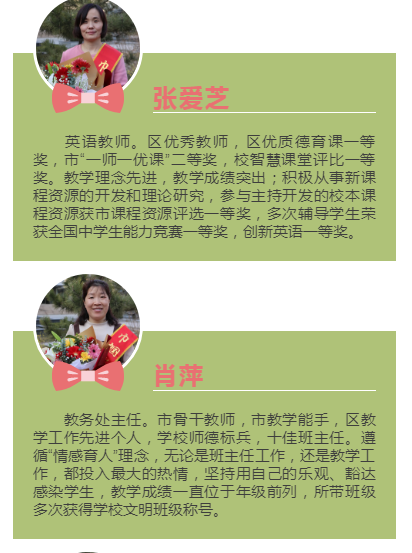 张爱芝

英语教师。区优秀教师，区优质德育课一等奖，市“一师一优课”二等奖，校智慧课堂评比一等奖。教学理念先进，教学成绩突出；积极从事新课程资源的开发和理论研究，参与主持开发的校本课程资源获市课程资源评选一等奖，多次辅导学生荣获全国中学生能力竞赛一等奖，创新英语一等奖。

肖萍

教务处主任。市骨干教师，市教学能手，区教学工作先进个人，学校师德标兵，十佳班主任。遵循“情感育人”理念，无论是班主任工作，还是教学工作，都投入最大的热情，坚持用自己的乐观、豁达感染学生，教学成绩一直位于年级前列，所带班级多次获得学校文明班级称号。